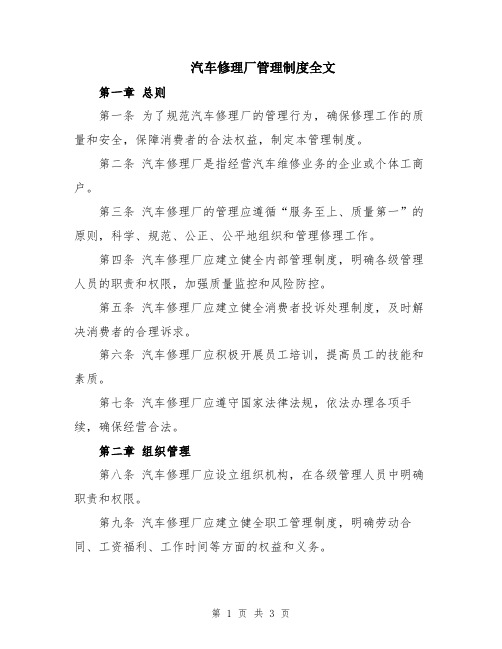 汽车修理厂管理制度全文

第一章 总则

第一条 为了规范汽车修理厂的管理行为，确保修理工作的质量和安全，保障消费者的合法权益，制定本管理制度。

第二条 汽车修理厂是指经营汽车维修业务的企业或个体工商户。

第三条 汽车修理厂的管理应遵循“服务至上、质量第一”的原则，科学、规范、公正、公平地组织和管理修理工作。

第四条 汽车修理厂应建立健全内部管理制度，明确各级管理人员的职责和权限，加强质量监控和风险防控。

第五条 汽车修理厂应建立健全消费者投诉处理制度，及时解决消费者的合理诉求。

第六条 汽车修理厂应积极开展员工培训，提高员工的技能和素质。

第七条 汽车修理厂应遵守国家法律法规，依法办理各项手续，确保经营合法。

第二章 组织管理

第八条 汽车修理厂应设立组织机构，在各级管理人员中明确职责和权限。

第九条 汽车修理厂应建立健全职工管理制度，明确劳动合同、工资福利、工作时间等方面的权益和义务。

第 1 页 共 3 页